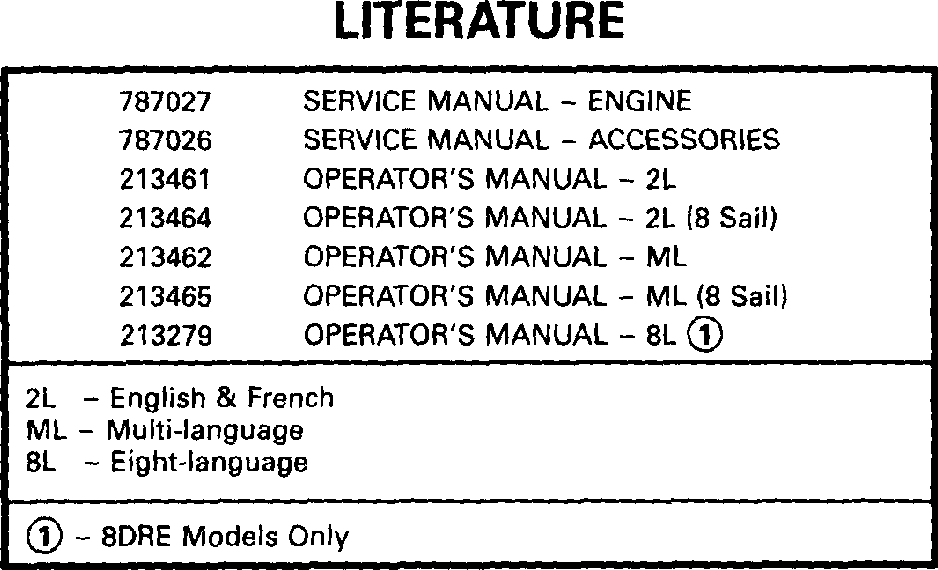 LITERATURE

787027 SERVICE MANUAL - ENGINE
787026 SERVICE MANUAL - ACCESSORIES
213461 OPERATOR'S MANUAL - 2L
213464 OPERATOR'S MANUAL - 2L (8 Sail)
213462 OPERATOR'S MANUAL - ML
213465 OPERATOR'S MANUAL - ML (8 Sail)
213279 OPERATOR'S MANUAL - 8L ①

2L - English & French
ML - Multi-language
8L - Eight-language

① - 8DRE Models Only